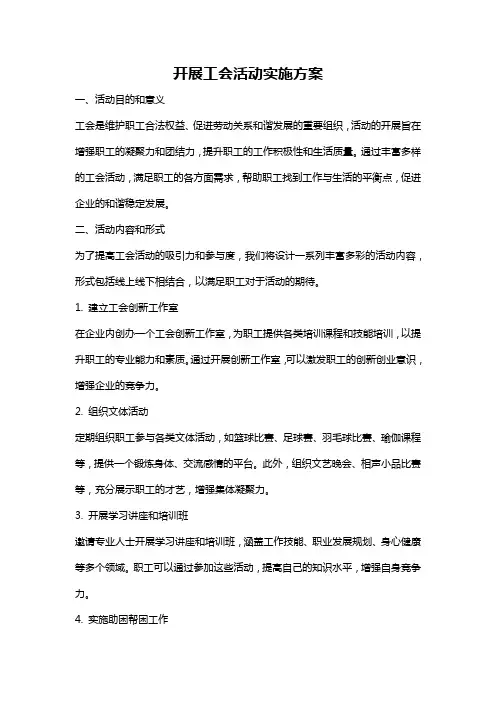 开展工会活动实施方案

一、活动目的和意义

工会是维护职工合法权益、促进劳动关系和谐发展的重要组织，活动的开展旨在增强职工的凝聚力和团结力，提升职工的工作积极性和生活质量。通过丰富多样的工会活动，满足职工的各方面需求，帮助职工找到工作与生活的平衡点，促进企业的和谐稳定发展。

二、活动内容和形式

为了提高工会活动的吸引力和参与度，我们将设计一系列丰富多彩的活动内容，形式包括线上线下相结合，以满足职工对于活动的期待。

1. 建立工会创新工作室

在企业内创办一个工会创新工作室，为职工提供各类培训课程和技能培训，以提升职工的专业能力和素质。通过开展创新工作室，可以激发职工的创新创业意识，增强企业的竞争力。

2. 组织文体活动

定期组织职工参与各类文体活动，如篮球比赛、足球赛、羽毛球比赛、瑜伽课程等，提供一个锻炼身体、交流感情的平台。此外，组织文艺晚会、相声小品比赛等，充分展示职工的才艺，增强集体凝聚力。

3. 开展学习讲座和培训班

邀请专业人士开展学习讲座和培训班，涵盖工作技能、职业发展规划、身心健康等多个领域。职工可以通过参加这些活动，提高自己的知识水平，增强自身竞争力。

4. 实施助困帮困工作